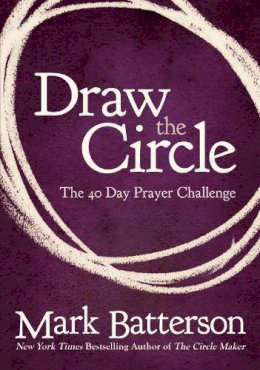 Draw the Circle

The 40 Day Prayer Challenge

Mark Batterson

New York Times Bestselling Author of The Circle Maker